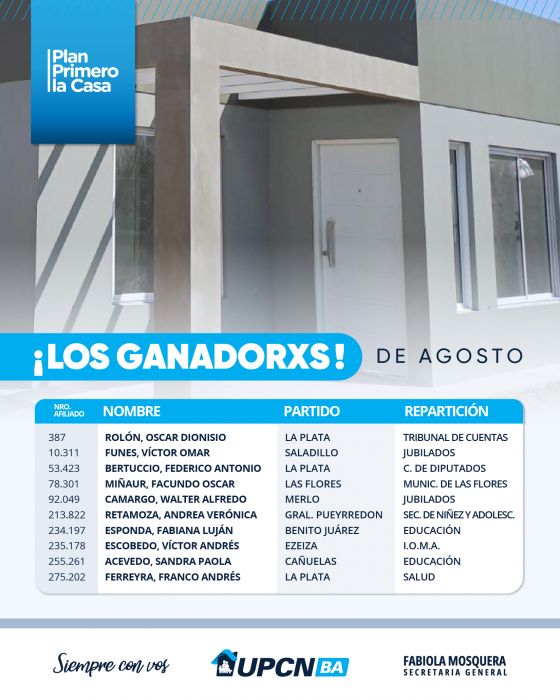 Plan Primero la Casa

¡LOS GANADORXS! DE AGOSTO

| NRO. AFILIADO | NOMBRE | PARTIDO | REPARTICIÓN |
|---|---|---|---|
| 387 | ROLÓN, OSCAR DIONISIO | LA PLATA | TRIBUNAL DE CUENTAS |
| 10.311 | FUNES, VÍCTOR OMAR | SALADILLO | JUBILADOS |
| 53.423 | BERTUCCIO, FEDERICO ANTONIO | LA PLATA | C. DE DIPUTADOS |
| 78.301 | MIÑAUR, FACUNDO OSCAR | LAS FLORES | MUNIC. DE LAS FLORES |
| 92.049 | CAMARGO, WALTER ALFREDO | MERLO | JUBILADOS |
| 213.822 | RETAMOZA, ANDREA VERÓNICA | GRAL. PUEYRREDON | SEC. DE NIÑEZ Y ADOLESC. |
| 234.197 | ESPONDA, FABIANA LUJÁN | BENITO JUÁREZ | EDUCACIÓN |
| 235.178 | ESCOBEDO, VÍCTOR ANDRÉS | EZEIZA | I.O.M.A. |
| 255.261 | ACEVEDO, SANDRA PAOLA | CAÑUELAS | EDUCACIÓN |
| 275.202 | FERREYRA, FRANCO ANDRÉS | LA PLATA | SALUD |

Siempre con vos

UPCN BA

FABIOLA MOSQUERA
SECRETARIA GENERAL